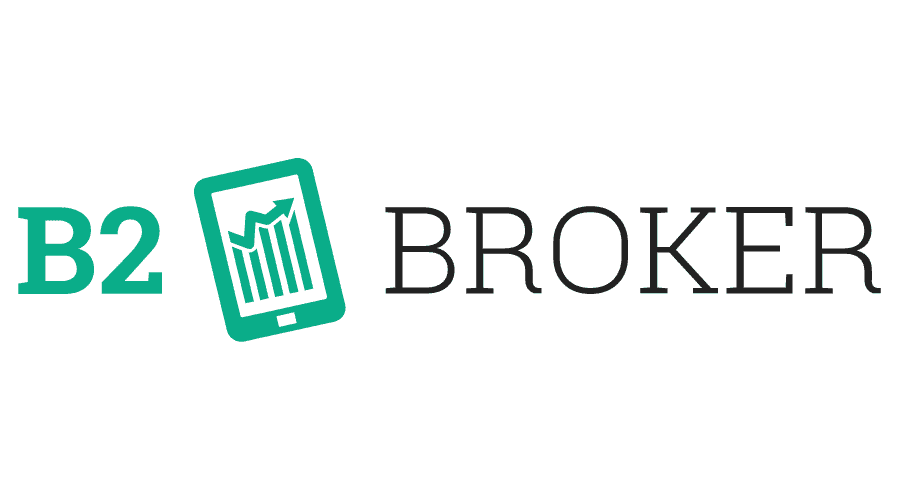 B2 BROKER